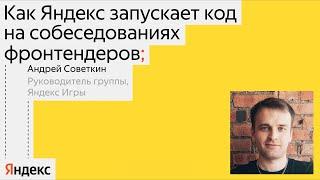 Как Яндекс запускает код на собеседованиях фронтендеров;

Андрей Советкин

Руководитель группы, Яндекс Игры

Яндекс